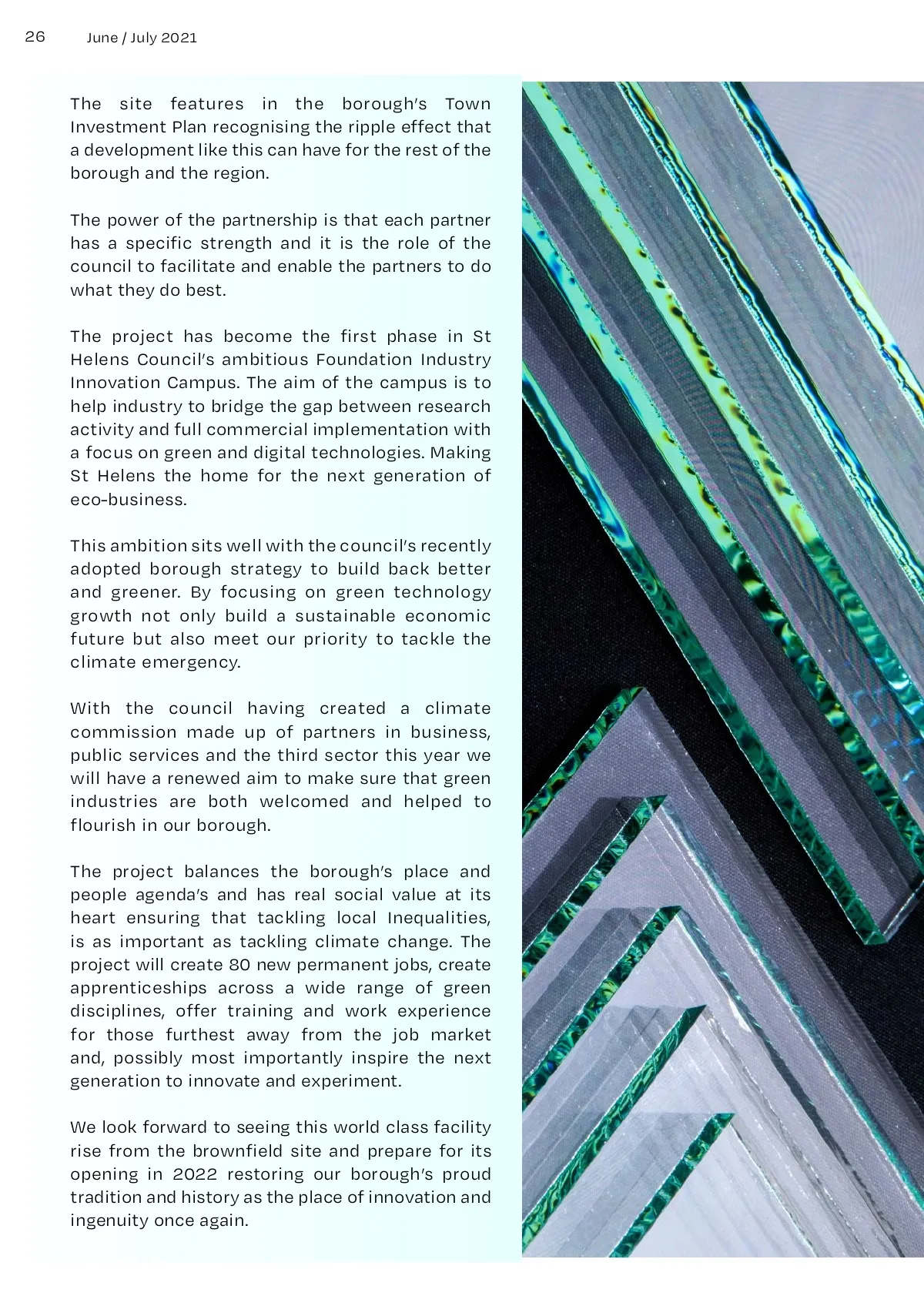 26 June / July 2021

The site features in the borough's Town Investment Plan recognising the ripple effect that a development like this can have for the rest of the borough and the region.

The power of the partnership is that each partner has a specific strength and it is the role of the council to facilitate and enable the partners to do what they do best.

The project has become the first phase in St Helens Council's ambitious Foundation Industry Innovation Campus. The aim of the campus is to help industry to bridge the gap between research activity and full commercial implementation with a focus on green and digital technologies. Making St Helens the home for the next generation of eco-business.

This ambition sits well with the council's recently adopted borough strategy to build back better and greener. By focusing on green technology growth not only build a sustainable economic future but also meet our priority to tackle the climate emergency.

With the council having created a climate commission made up of partners in business, public services and the third sector this year we will have a renewed aim to make sure that green industries are both welcomed and helped to flourish in our borough.

The project balances the borough's place and people agenda's and has real social value at its heart ensuring that tackling local Inequalities, is as important as tackling climate change. The project will create 80 new permanent jobs, create apprenticeships across a wide range of green disciplines, offer training and work experience for those furthest away from the job market and, possibly most importantly inspire the next generation to innovate and experiment.

We look forward to seeing this world class facility rise from the brownfield site and prepare for its opening in 2022 restoring our borough's proud tradition and history as the place of innovation and ingenuity once again.